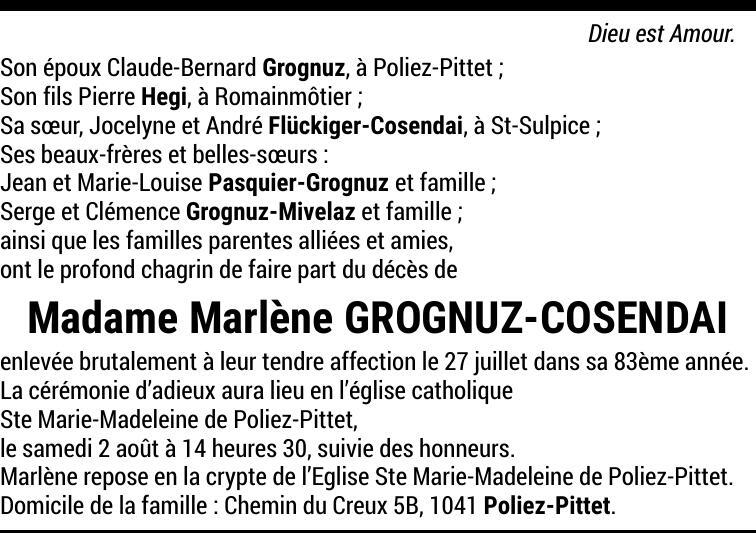 Dieu est Amour.

Son époux Claude-Bernard Grognuz, à Poliez-Pittet ;
Son fils Pierre Hegi, à Romainmôtier ;
Sa sœur, Jocelyne et André Flückiger-Cosendai, à St-Sulpice ;
Ses beaux-frères et belles-sœurs :
Jean et Marie-Louise Pasquier-Grognuz et famille ;
Serge et Clémence Grognuz-Mivelaz et famille ;
ainsi que les familles parentes alliées et amies,
ont le profond chagrin de faire part du décès de

Madame Marlène GROGNUZ-COSENDAI

enlevée brutalement à leur tendre affection le 27 juillet dans sa 83ème année.
La cérémonie d'adieux aura lieu en l'église catholique
Ste Marie-Madeleine de Poliez-Pittet,
le samedi 2 août à 14 heures 30, suivie des honneurs.
Marlène repose en la crypte de l'Eglise Ste Marie-Madeleine de Poliez-Pittet.
Domicile de la famille : Chemin du Creux 5B, 1041 Poliez-Pittet.